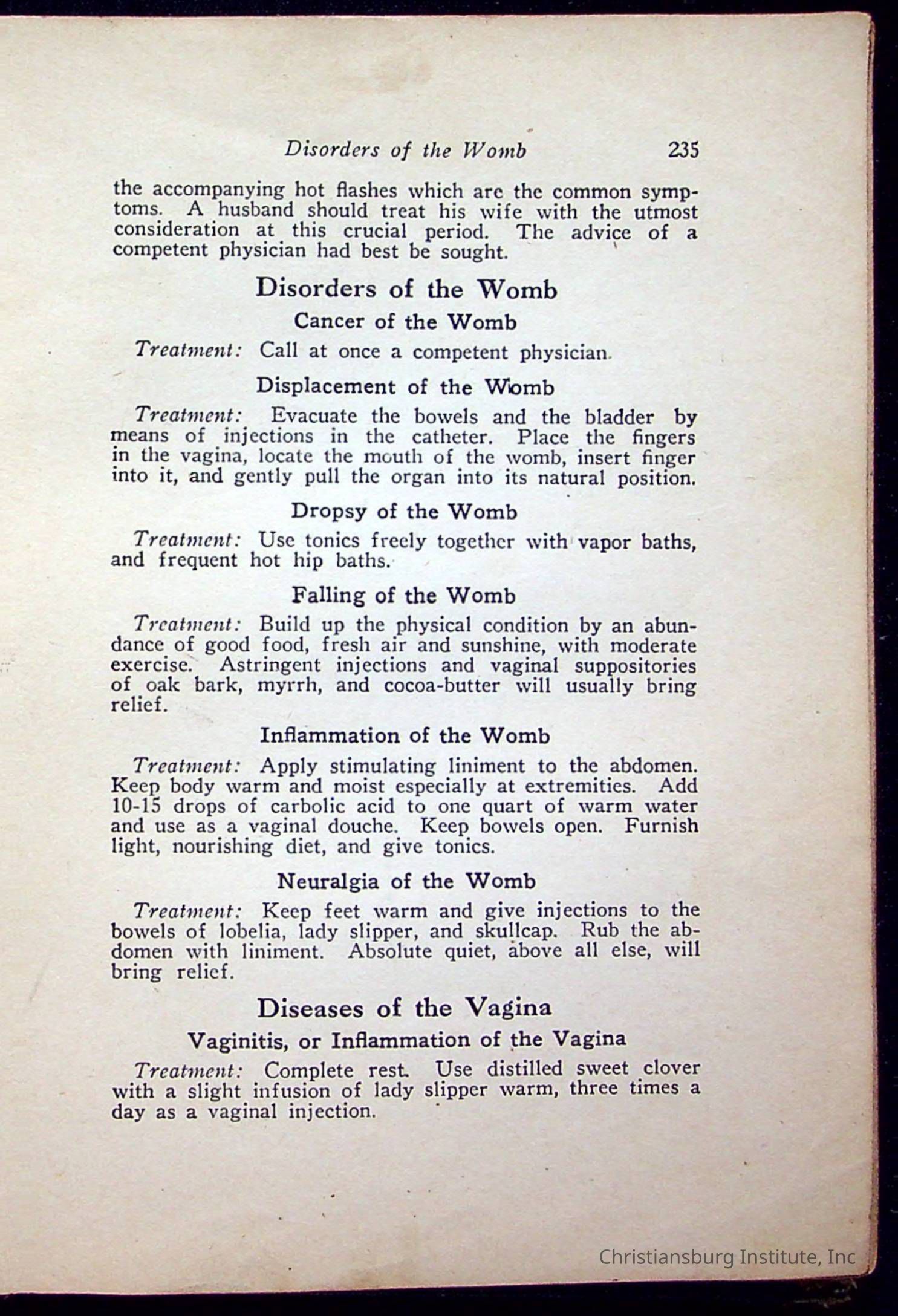 Disorders of the Womb 235

the accompanying hot flashes which are the common symptoms. A husband should treat his wife with the utmost consideration at this crucial period. The advice of a competent physician had best be sought.

Disorders of the Womb

Cancer of the Womb

Treatment: Call at once a competent physician.

Displacement of the Womb

Treatment: Evacuate the bowels and the bladder by means of injections in the catheter. Place the fingers in the vagina, locate the mouth of the womb, insert finger into it, and gently pull the organ into its natural position.

Dropsy of the Womb

Treatment: Use tonics freely together with vapor baths, and frequent hot hip baths.

Falling of the Womb

Treatment: Build up the physical condition by an abundance of good food, fresh air and sunshine, with moderate exercise. Astringent injections and vaginal suppositories of oak bark, myrrh, and cocoa-butter will usually bring relief.

Inflammation of the Womb

Treatment: Apply stimulating liniment to the abdomen. Keep body warm and moist especially at extremities. Add 10-15 drops of carbolic acid to one quart of warm water and use as a vaginal douche. Keep bowels open. Furnish light, nourishing diet, and give tonics.

Neuralgia of the Womb

Treatment: Keep feet warm and give injections to the bowels of lobelia, lady slipper, and skullcap. Rub the abdomen with liniment. Absolute quiet, above all else, will bring relief.

Diseases of the Vagina

Vaginitis, or Inflammation of the Vagina

Treatment: Complete rest. Use distilled sweet clover with a slight infusion of lady slipper warm, three times a day as a vaginal injection.

Christiansburg Institute, Inc